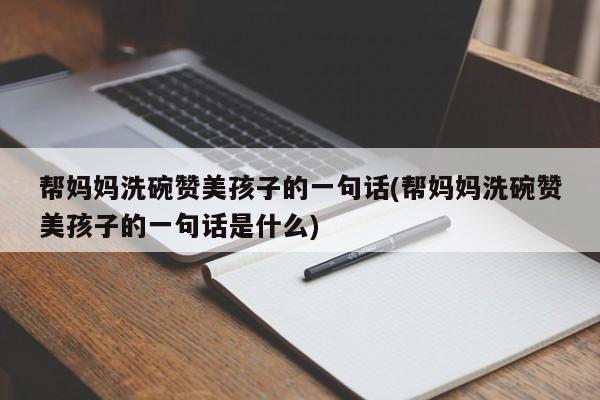 帮妈妈洗碗赞美孩子的一句话(帮妈妈洗碗赞美孩子的一句话是什么)